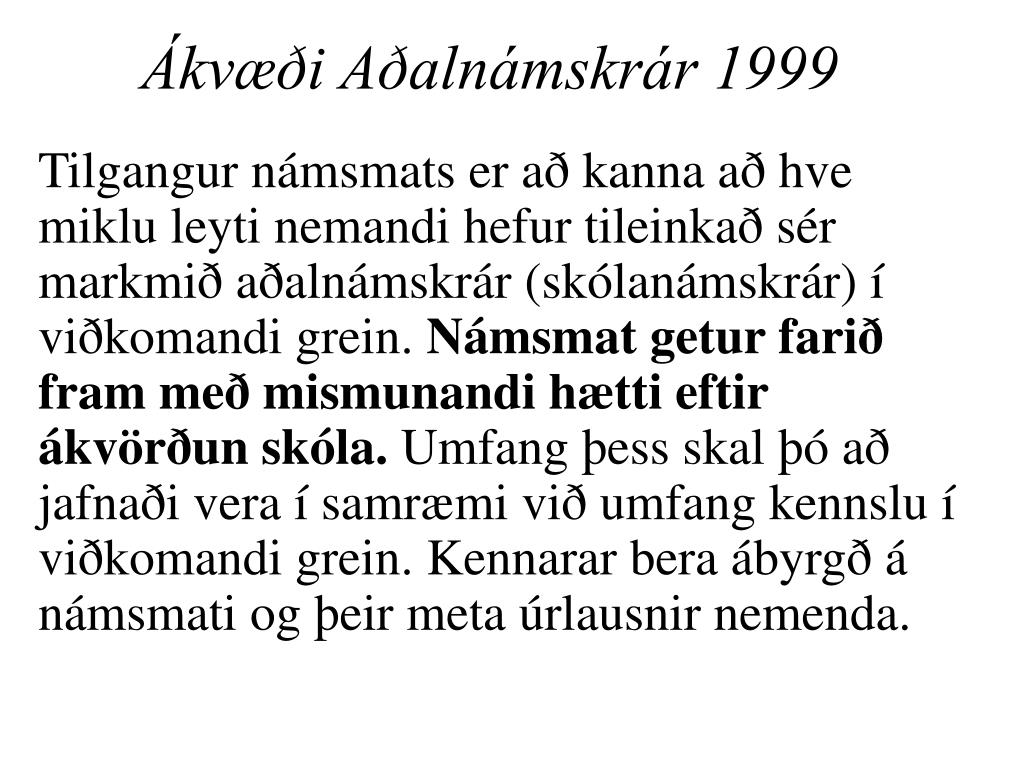 Ákvæði Aðalnámskrár 1999

Tilgangur námsmats er að kanna að hve miklu leyti nemandi hefur tileinkað sér markmið aðalnámskrár (skólanámskrár) í viðkomandi grein. Námsmat getur farið fram með mismunandi hætti eftir ákvörðun skóla. Umfang þess skal þó að jafnaði vera í samræmi við umfang kennslu í viðkomandi grein. Kennarar bera ábyrgð á námsmati og þeir meta úrlausnir nemenda.